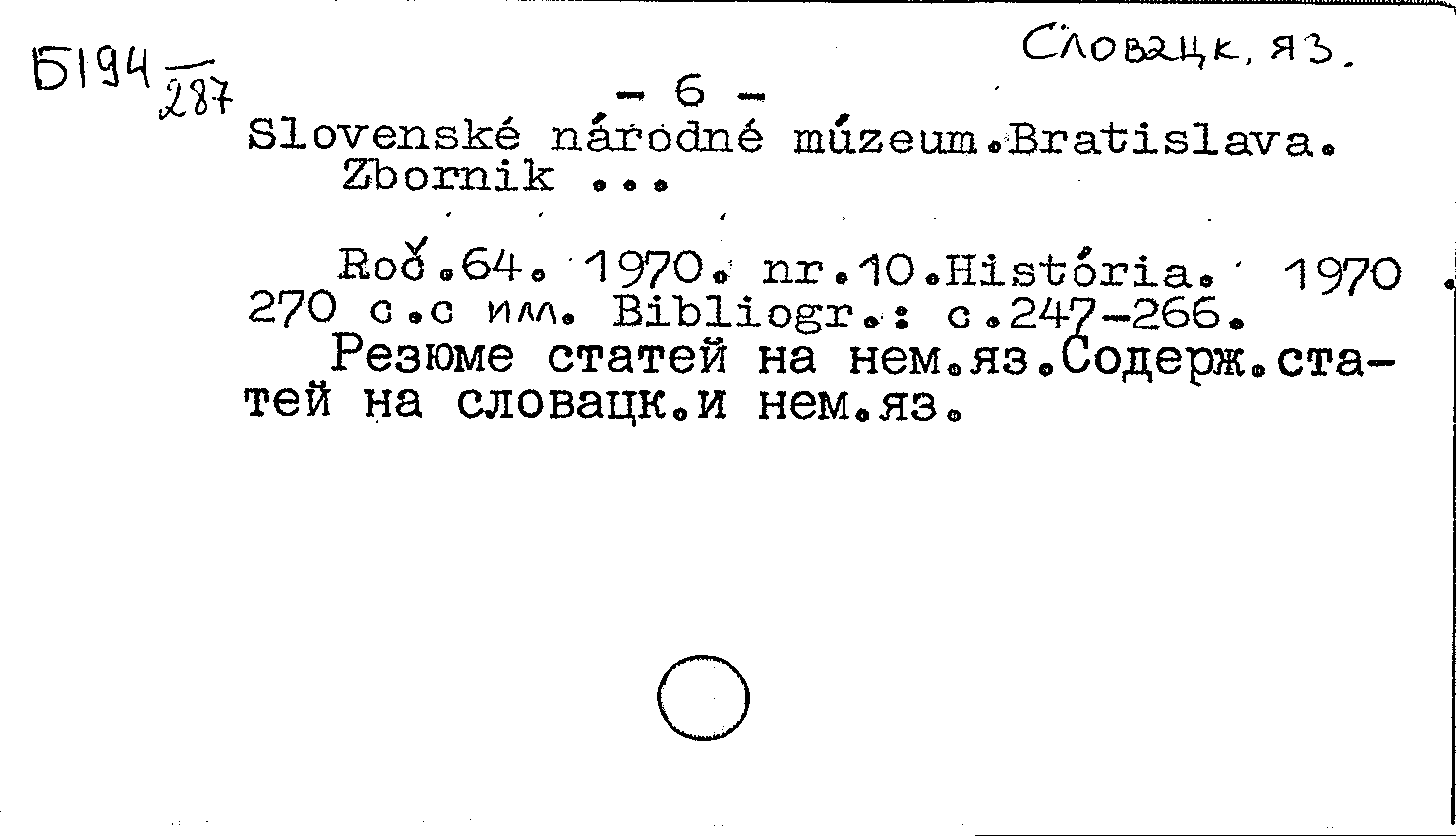 Б194 $\frac{}{287}$

Словацк. яз.

- 6 -

Slovenské národné múzeum.Bratislava. Zbornik ...

Roč.64. 1970. nr.10.História. 1970. 270 с.с илл. Bibliogr.: с.247-266.

Резюме статей на нем.яз.Содерж.статей на словацк.и нем.яз.